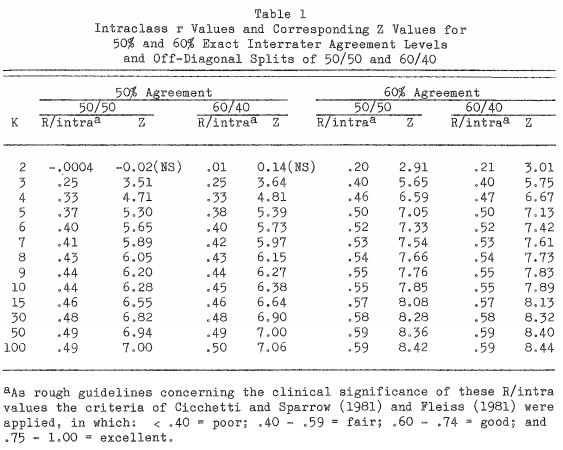 Table 1
Intraclass r Values and Corresponding Z Values for 50% and 60% Exact Interrater Agreement Levels and Off-Diagonal Splits of 50/50 and 60/40

| | 50% Agreement | | | | 60% Agreement | | | |
|---|---|---|---|---|---|---|---|---|
| | 50/50 | | 60/40 | | 50/50 | | 60/40 | |
| K | R/intra$^a$ | Z | R/intra$^a$ | Z | R/intra$^a$ | Z | R/intra$^a$ | Z |
| 2 | -.0004 | -0.02(NS) | .01 | 0.14(NS) | .20 | 2.91 | .21 | 3.01 |
| 3 | .25 | 3.51 | .25 | 3.64 | .40 | 5.65 | .40 | 5.75 |
| 4 | .33 | 4.71 | .33 | 4.81 | .46 | 6.59 | .47 | 6.67 |
| 5 | .37 | 5.30 | .38 | 5.39 | .50 | 7.05 | .50 | 7.13 |
| 6 | .40 | 5.65 | .40 | 5.73 | .52 | 7.33 | .52 | 7.42 |
| 7 | .41 | 5.89 | .42 | 5.97 | .53 | 7.54 | .53 | 7.61 |
| 8 | .43 | 6.05 | .43 | 6.15 | .54 | 7.66 | .54 | 7.73 |
| 9 | .44 | 6.20 | .44 | 6.27 | .55 | 7.76 | .55 | 7.83 |
| 10 | .44 | 6.28 | .45 | 6.38 | .55 | 7.85 | .55 | 7.89 |
| 15 | .46 | 6.55 | .46 | 6.64 | .57 | 8.08 | .57 | 8.13 |
| 30 | .48 | 6.82 | .48 | 6.90 | .58 | 8.28 | .58 | 8.32 |
| 50 | .49 | 6.94 | .49 | 7.00 | .59 | 8.36 | .59 | 8.40 |
| 100 | .49 | 7.00 | .50 | 7.06 | .59 | 8.42 | .59 | 8.44 |

$^a$As rough guidelines concerning the clinical significance of these R/intra values the criteria of Cicchetti and Sparrow (1981) and Fleiss (1981) were applied, in which: < .40 = poor; .40 - .59 = fair; .60 - .74 = good; and .75 - 1.00 = excellent.